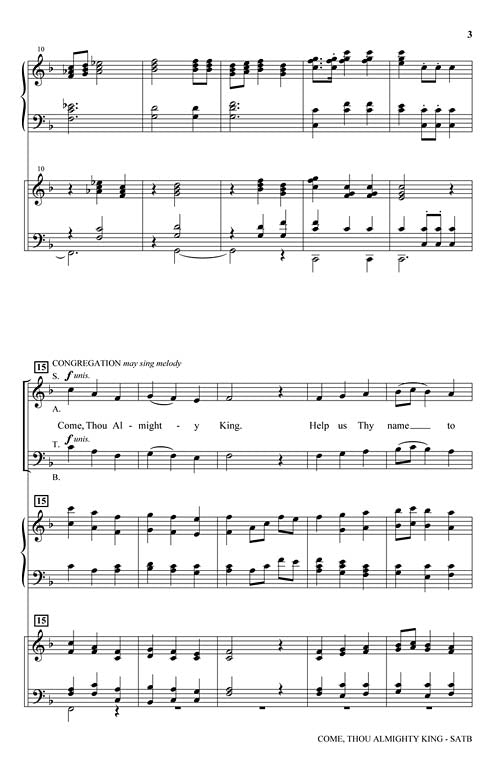 3

10

10

15 CONGREGATION may sing melody

S. f unis.

A.

Come, Thou Al - might - y King. Help us Thy name to

T. f unis.

B.

15

15

COME, THOU ALMIGHTY KING - SATB